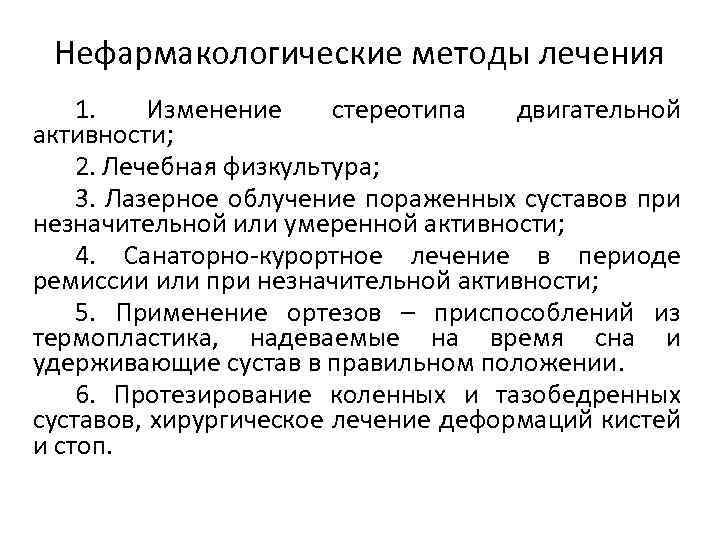 Нефармакологические методы лечения

1. Изменение стереотипа двигательной активности;

2. Лечебная физкультура;

3. Лазерное облучение пораженных суставов при незначительной или умеренной активности;

4. Санаторно-курортное лечение в периоде ремиссии или при незначительной активности;

5. Применение ортезов – приспособлений из термопластика, надеваемые на время сна и удерживающие сустав в правильном положении.

6. Протезирование коленных и тазобедренных суставов, хирургическое лечение деформаций кистей и стоп.